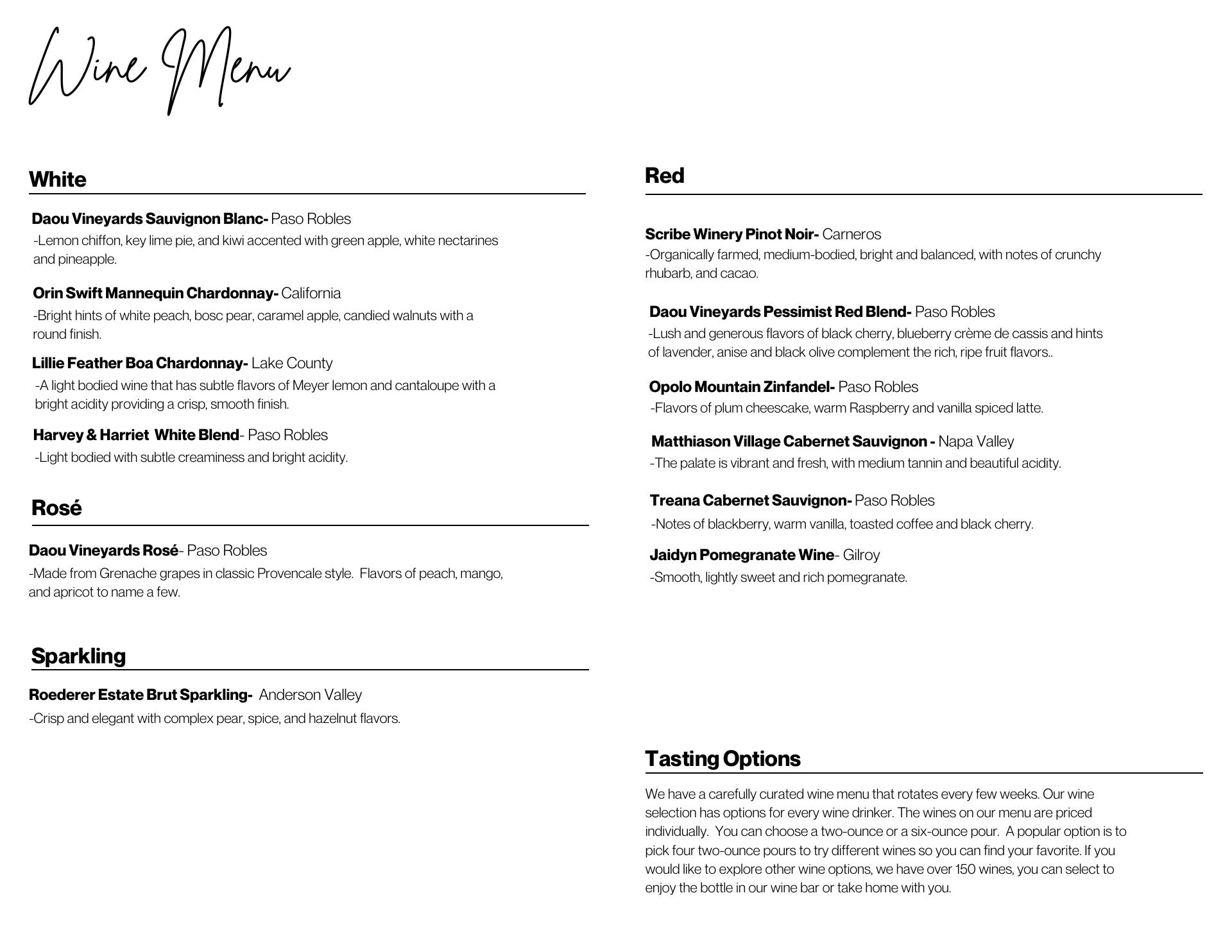 Wine Menu

White

Daou Vineyards Sauvignon Blanc- Paso Robles
-Lemon chiffon, key lime pie, and kiwi accented with green apple, white nectarines and pineapple.

Orin Swift Mannequin Chardonnay- California
-Bright hints of white peach, bosc pear, caramel apple, candied walnuts with a round finish.

Lillie Feather Boa Chardonnay- Lake County
-A light bodied wine that has subtle flavors of Meyer lemon and cantaloupe with a bright acidity providing a crisp, smooth finish.

Harvey & Harriet White Blend- Paso Robles
-Light bodied with subtle creaminess and bright acidity.

Rosé

Daou Vineyards Rosé- Paso Robles
-Made from Grenache grapes in classic Provencale style. Flavors of peach, mango, and apricot to name a few.

Sparkling

Roederer Estate Brut Sparkling- Anderson Valley
-Crisp and elegant with complex pear, spice, and hazelnut flavors.

Red

Scribe Winery Pinot Noir- Carneros
-Organically farmed, medium-bodied, bright and balanced, with notes of crunchy rhubarb, and cacao.

Daou Vineyards Pessimist Red Blend- Paso Robles
-Lush and generous flavors of black cherry, blueberry crème de cassis and hints of lavender, anise and black olive complement the rich, ripe fruit flavors..

Opolo Mountain Zinfandel- Paso Robles
-Flavors of plum cheescake, warm Raspberry and vanilla spiced latte.

Matthiason Village Cabernet Sauvignon - Napa Valley
-The palate is vibrant and fresh, with medium tannin and beautiful acidity.

Treana Cabernet Sauvignon- Paso Robles
-Notes of blackberry, warm vanilla, toasted coffee and black cherry.

Jaidyn Pomegranate Wine- Gilroy
-Smooth, lightly sweet and rich pomegranate.

Tasting Options

We have a carefully curated wine menu that rotates every few weeks. Our wine selection has options for every wine drinker. The wines on our menu are priced individually. You can choose a two-ounce or a six-ounce pour. A popular option is to pick four two-ounce pours to try different wines so you can find your favorite. If you would like to explore other wine options, we have over 150 wines, you can select to enjoy the bottle in our wine bar or take home with you.